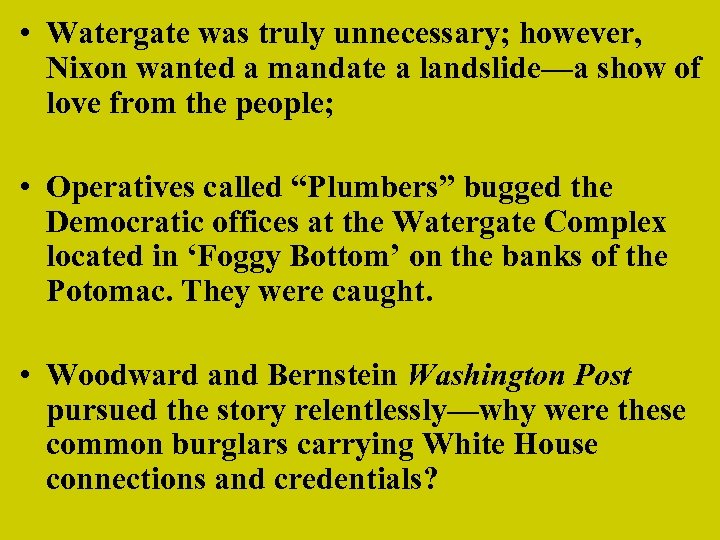 • Watergate was truly unnecessary; however, Nixon wanted a mandate a landslide—a show of love from the people;

• Operatives called “Plumbers” bugged the Democratic offices at the Watergate Complex located in ‘Foggy Bottom’ on the banks of the Potomac. They were caught.

• Woodward and Bernstein Washington Post pursued the story relentlessly—why were these common burglars carrying White House connections and credentials?